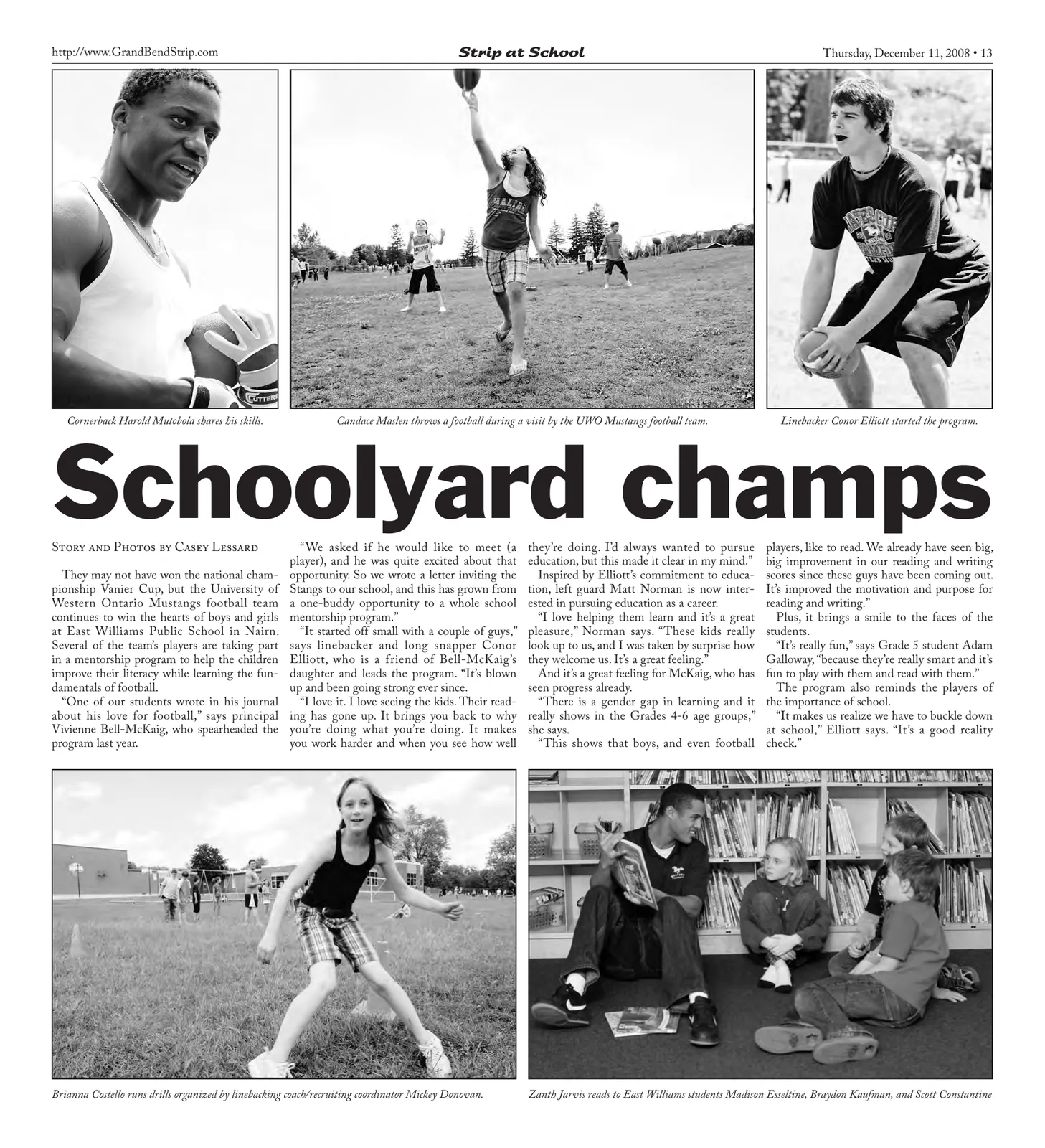 http://www.GrandBendStrip.com

Strip at School

Thursday, December 11, 2008 • 13

Cornerback Harold Mutobola shares his skills.

Candace Maslen throws a football during a visit by the UWO Mustangs football team.

Linebacker Conor Elliott started the program.

Schoolyard champs

Story and Photos by Casey Lessard

They may not have won the national championship Vanier Cup, but the University of Western Ontario Mustangs football team continues to win the hearts of boys and girls at East Williams Public School in Nairn. Several of the team's players are taking part in a mentorship program to help the children improve their literacy while learning the fundamentals of football.

"One of our students wrote in his journal about his love for football," says principal Vivienne Bell-McKaig, who spearheaded the program last year.

"We asked if he would like to meet (a player), and he was quite excited about that opportunity. So we wrote a letter inviting the Stangs to our school, and this has grown from a one-buddy opportunity to a whole school mentorship program."

"It started off small with a couple of guys," says linebacker and long snapper Conor Elliott, who is a friend of Bell-McKaig's daughter and leads the program. "It's blown up and been going strong ever since.

"I love it. I love seeing the kids. Their reading has gone up. It brings you back to why you're doing what you're doing. It makes you work harder and when you see how well they're doing. I'd always wanted to pursue education, but this made it clear in my mind."

Inspired by Elliott's commitment to education, left guard Matt Norman is now interested in pursuing education as a career.

"I love helping them learn and it's a great pleasure," Norman says. "These kids really look up to us, and I was taken by surprise how they welcome us. It's a great feeling."

And it's a great feeling for McKaig, who has seen progress already.

"There is a gender gap in learning and it really shows in the Grades 4-6 age groups," she says.

"This shows that boys, and even football players, like to read. We already have seen big, big improvement in our reading and writing scores since these guys have been coming out. It's improved the motivation and purpose for reading and writing."

Plus, it brings a smile to the faces of the students.

"It's really fun," says Grade 5 student Adam Galloway, "because they're really smart and it's fun to play with them and read with them."

The program also reminds the players of the importance of school.

"It makes us realize we have to buckle down at school," Elliott says. "It's a good reality check."

Brianna Costello runs drills organized by linebacking coach/recruiting coordinator Mickey Donovan.

Zanth Jarvis reads to East Williams students Madison Esseltine, Braydon Kaufman, and Scott Constantine